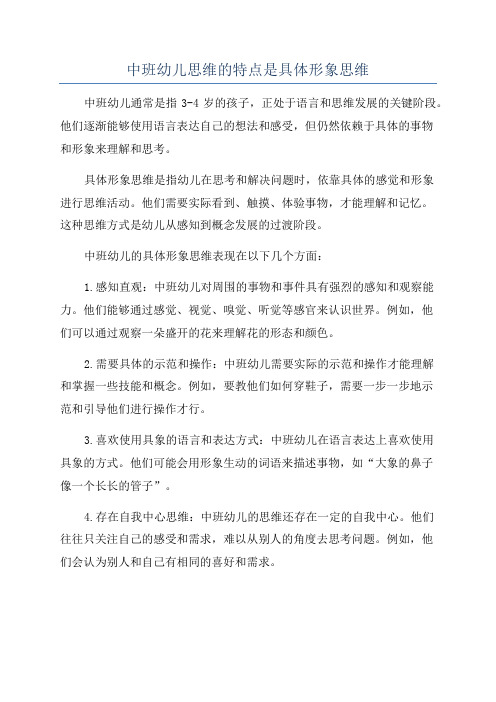 中班幼儿思维的特点是具体形象思维

中班幼儿通常是指 3-4 岁的孩子，正处于语言和思维发展的关键阶段。他们逐渐能够使用语言表达自己的想法和感受，但仍然依赖于具体的事物和形象来理解和思考。

具体形象思维是指幼儿在思考和解决问题时，依靠具体的感觉和形象进行思维活动。他们需要实际看到、触摸、体验事物，才能理解和记忆。这种思维方式是幼儿从感知到概念发展的过渡阶段。

中班幼儿的具体形象思维表现在以下几个方面：

1.感知直观：中班幼儿对周围的事物和事件具有强烈的感知和观察能力。他们能够通过感觉、视觉、嗅觉、听觉等感官来认识世界。例如，他们可以通过观察一朵盛开的花来理解花的形态和颜色。

2.需要具体的示范和操作：中班幼儿需要实际的示范和操作才能理解和掌握一些技能和概念。例如，要教他们如何穿鞋子，需要一步一步地示范和引导他们进行操作才行。

3.喜欢使用具象的语言和表达方式：中班幼儿在语言表达上喜欢使用具象的方式。他们可能会用形象生动的词语来描述事物，如“大象的鼻子像一个长长的管子”。

4.存在自我中心思维：中班幼儿的思维还存在一定的自我中心。他们往往只关注自己的感受和需求，难以从别人的角度去思考问题。例如，他们会认为别人和自己有相同的喜好和需求。